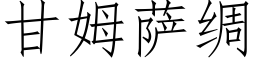 甘姆萨绸